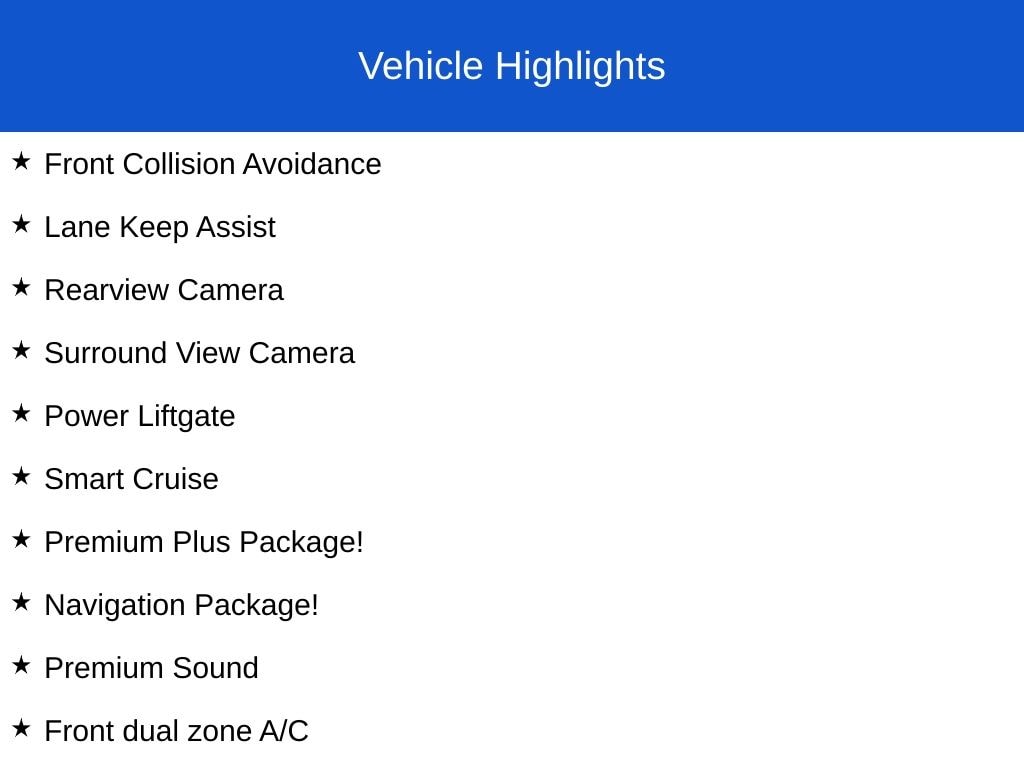 Vehicle Highlights

★ Front Collision Avoidance

★ Lane Keep Assist

★ Rearview Camera

★ Surround View Camera

★ Power Liftgate

★ Smart Cruise

★ Premium Plus Package!

★ Navigation Package!

★ Premium Sound

★ Front dual zone A/C